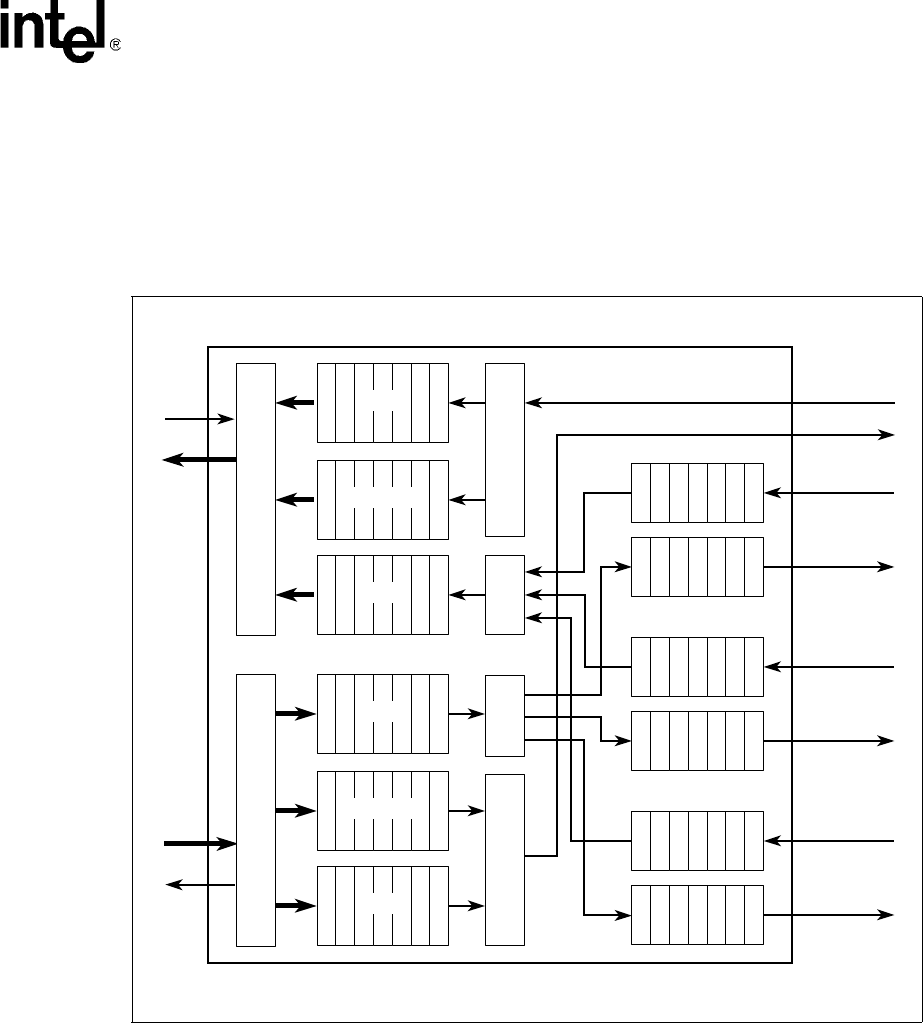 intel®